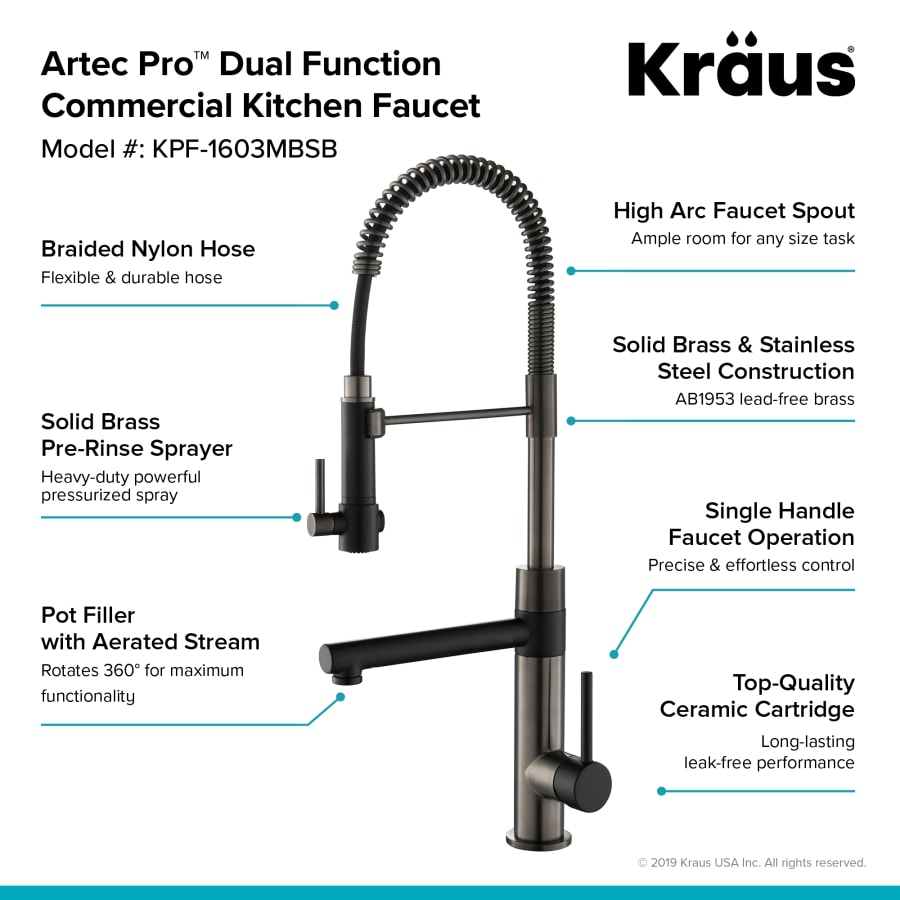 Artec Pro™ Dual Function Commercial Kitchen Faucet
Model #: KPF-1603MBSB

Kraus®

Braided Nylon Hose
Flexible & durable hose

Solid Brass Pre-Rinse Sprayer
Heavy-duty powerful pressurized spray

Pot Filler with Aerated Stream
Rotates 360° for maximum functionality

High Arc Faucet Spout
Ample room for any size task

Solid Brass & Stainless Steel Construction
AB1953 lead-free brass

Single Handle Faucet Operation
Precise & effortless control

Top-Quality Ceramic Cartridge
Long-lasting leak-free performance

© 2019 Kraus USA Inc. All rights reserved.